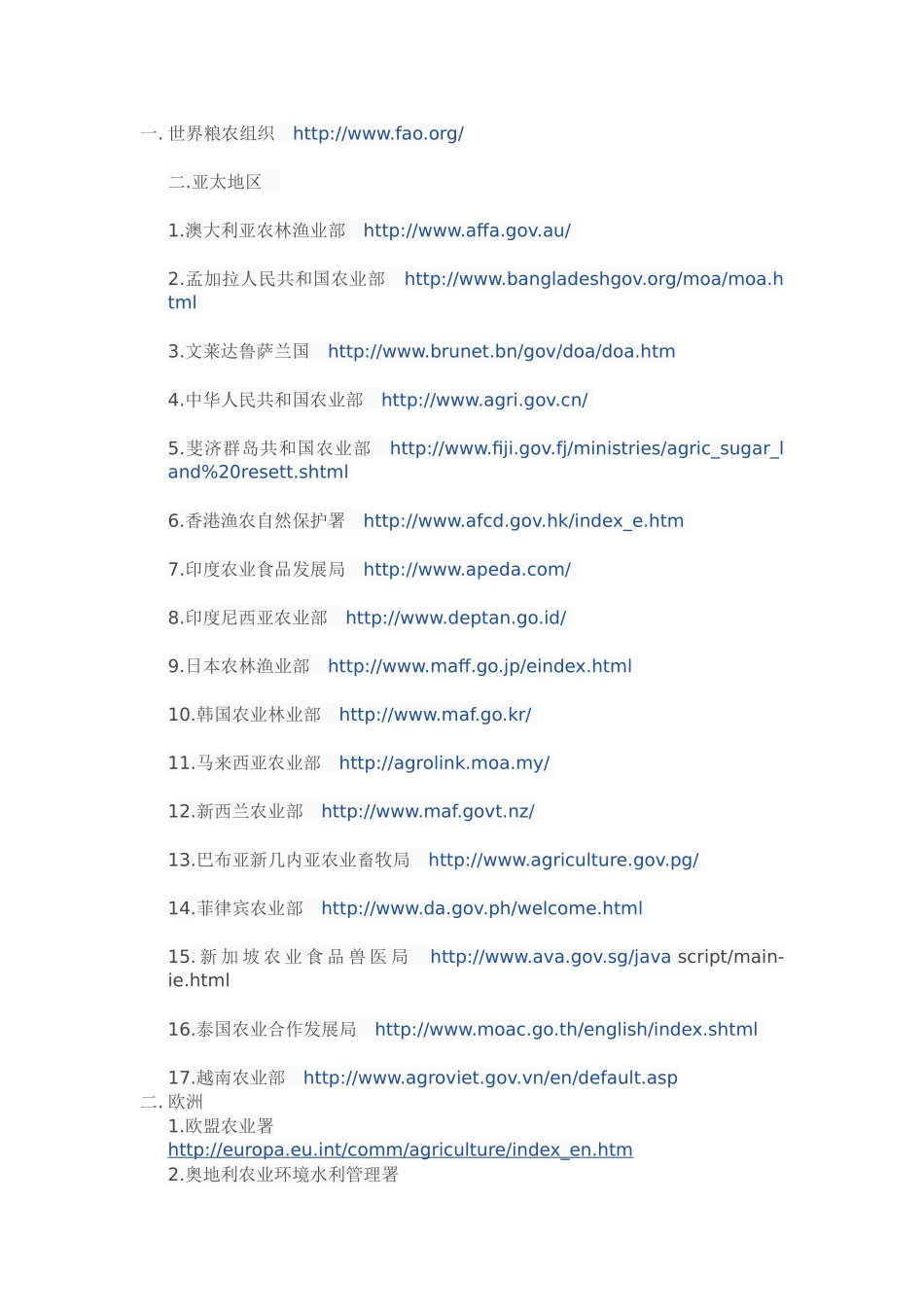 一. 世界粮农组织 http://www.fao.org/

二.亚太地区

1.澳大利亚农林渔业部 http://www.affa.gov.au/

2.孟加拉人民共和国农业部 http://www.bangladeshgov.org/moa/moa.html

3.文莱达鲁萨兰国 http://www.brunet.bn/gov/doa/doa.htm

4.中华人民共和国农业部 http://www.agri.gov.cn/

5.斐济群岛共和国农业部 http://www.fiji.gov.fj/ministries/agric_sugar_land%20resett.shtml

6.香港渔农自然保护署 http://www.afcd.gov.hk/index_e.htm

7.印度农业食品发展局 http://www.apeda.com/

8.印度尼西亚农业部 http://www.deptan.go.id/

9.日本农林渔业部 http://www.maff.go.jp/eindex.html

10.韩国农业林业部 http://www.maf.go.kr/

11.马来西亚农业部 http://agrolink.moa.my/

12.新西兰农业部 http://www.maf.govt.nz/

13.巴布亚新几内亚农业畜牧局 http://www.agriculture.gov.pg/

14.菲律宾农业部 http://www.da.gov.ph/welcome.html

15.新加坡农业食品兽医局 http://www.ava.gov.sg/java script/main-ie.html

16.泰国农业合作发展局 http://www.moac.go.th/english/index.shtml

17.越南农业部 http://www.agroviet.gov.vn/en/default.asp
二. 欧洲
1.欧盟农业署
http://europa.eu.int/comm/agriculture/index_en.htm
2.奥地利农业环境水利管理署